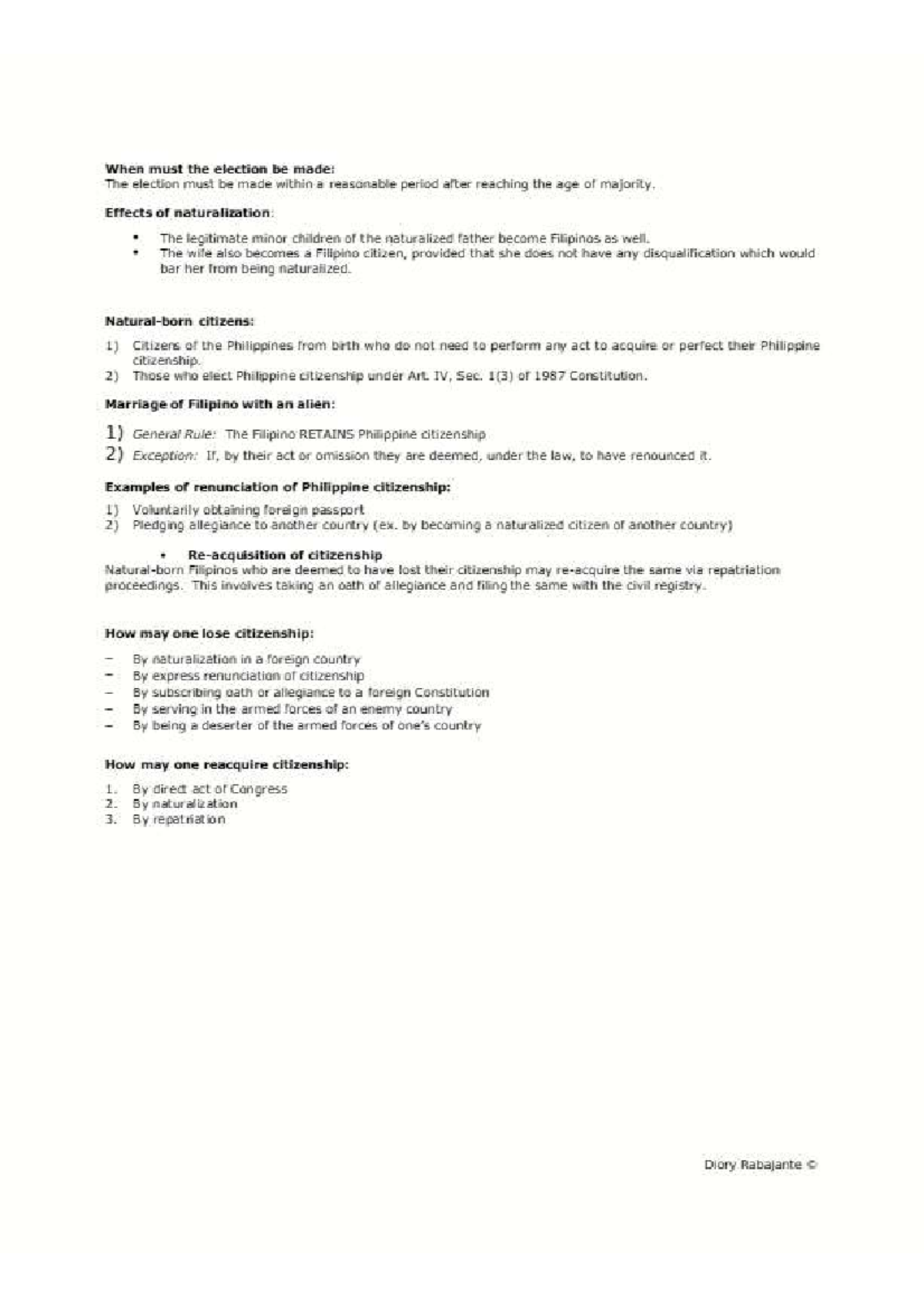 When must the election be made:
The election must be made within a reasonable period after reaching the age of majority.

Effects of naturalization:

• The legitimate minor children of the naturalized father become Filipinos as well.
• The wife also becomes a Filipino citizen, provided that she does not have any disqualification which would bar her from being naturalized.

Natural-born citizens:

1) Citizens of the Philippines from birth who do not need to perform any act to acquire or perfect their Philippine citizenship.
2) Those who elect Philippine citizenship under Art. IV, Sec. 1(3) of 1987 Constitution.

Marriage of Filipino with an alien:

1) General Rule: The Filipino RETAINS Philippine citizenship
2) Exception: If, by their act or omission they are deemed, under the law, to have renounced it.

Examples of renunciation of Philippine citizenship:

1) Voluntarily obtaining foreign passport
2) Pledging allegiance to another country (ex. by becoming a naturalized citizen of another country)

• Re-acquisition of citizenship
Natural-born Filipinos who are deemed to have lost their citizenship may re-acquire the same via repatriation proceedings. This involves taking an oath of allegiance and filing the same with the civil registry.

How may one lose citizenship:

- By naturalization in a foreign country
- By express renunciation of citizenship
- By subscribing oath or allegiance to a foreign Constitution
- By serving in the armed forces of an enemy country
- By being a deserter of the armed forces of one's country

How may one reacquire citizenship:

1. By direct act of Congress
2. By naturalization
3. By repatriation

Diory Rabajante ©